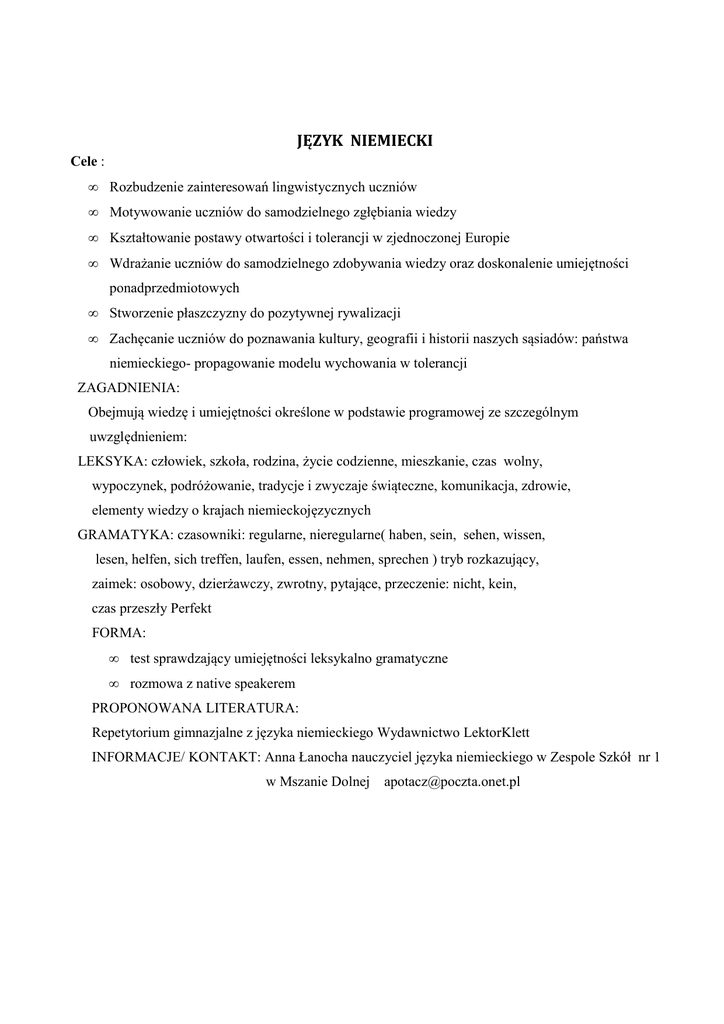 JĘZYK NIEMIECKI

Cele :

∞ Rozbudzenie zainteresowań lingwistycznych uczniów

∞ Motywowanie uczniów do samodzielnego zgłębiania wiedzy

∞ Kształtowanie postawy otwartości i tolerancji w zjednoczonej Europie

∞ Wdrażanie uczniów do samodzielnego zdobywania wiedzy oraz doskonalenie umiejętności ponadprzedmiotowych

∞ Stworzenie płaszczyzny do pozytywnej rywalizacji

∞ Zachęcanie uczniów do poznawania kultury, geografii i historii naszych sąsiadów: państwa niemieckiego- propagowanie modelu wychowania w tolerancji

ZAGADNIENIA:

Obejmują wiedzę i umiejętności określone w podstawie programowej ze szczególnym uwzględnieniem:

LEKSYKA: człowiek, szkoła, rodzina, życie codzienne, mieszkanie, czas wolny, wypoczynek, podróżowanie, tradycje i zwyczaje świąteczne, komunikacja, zdrowie, elementy wiedzy o krajach niemieckojęzycznych

GRAMATYKA: czasowniki: regularne, nieregularne( haben, sein, sehen, wissen, lesen, helfen, sich treffen, laufen, essen, nehmen, sprechen ) tryb rozkazujący, zaimek: osobowy, dzierżawczy, zwrotny, pytające, przeczenie: nicht, kein, czas przeszły Perfekt

FORMA:

∞ test sprawdzający umiejętności leksykalno gramatyczne

∞ rozmowa z native speakerem

PROPONOWANA LITERATURA:

Repetytorium gimnazjalne z języka niemieckiego Wydawnictwo LektorKlett

INFORMACJE/ KONTAKT: Anna Łanocha nauczyciel języka niemieckiego w Zespole Szkół nr 1 w Mszanie Dolnej apotacz@poczta.onet.pl